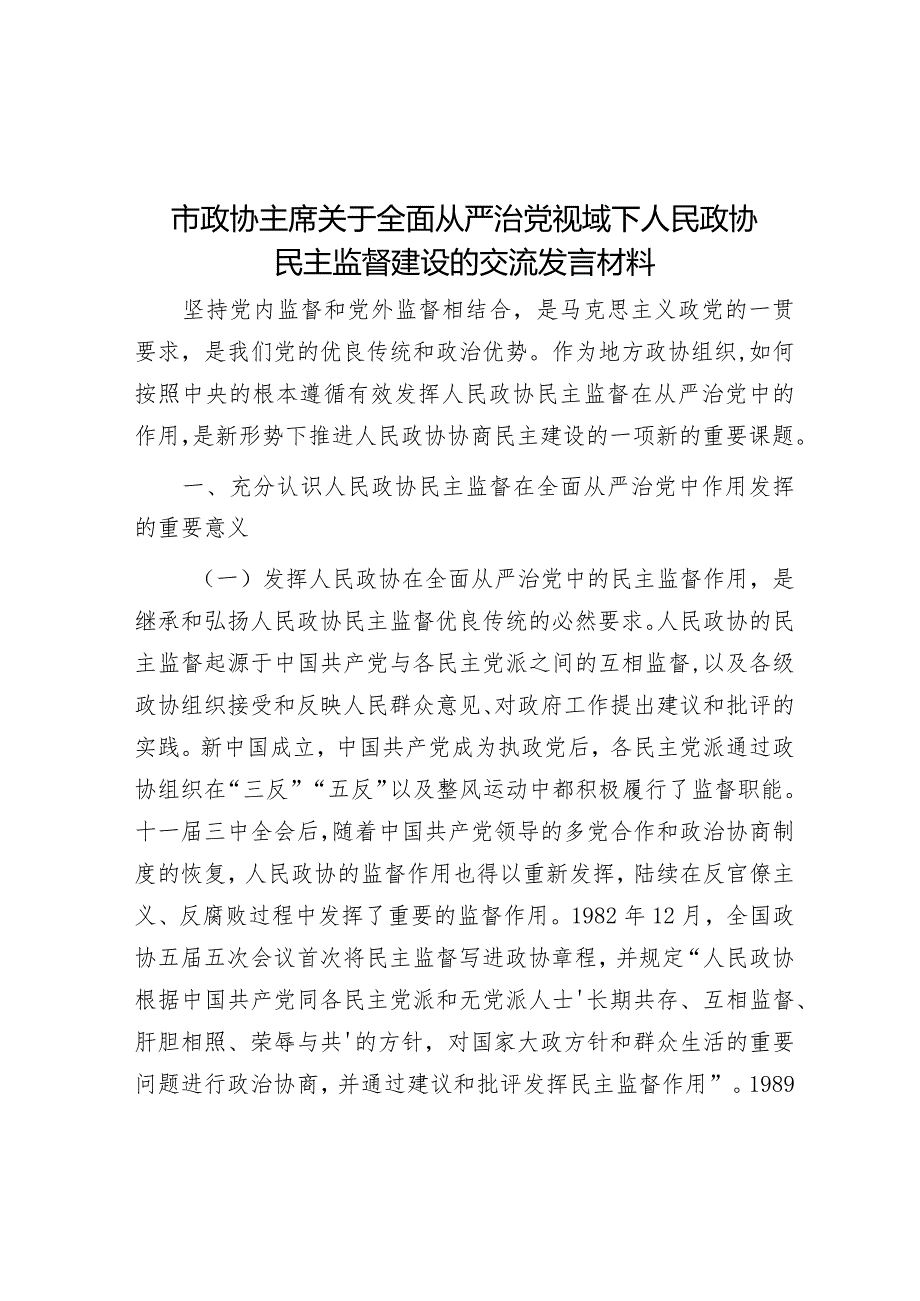 市政协主席关于全面从严治党视域下人民政协民主监督建设的交流发言材料

坚持党内监督和党外监督相结合，是马克思主义政党的一贯要求，是我们党的优良传统和政治优势。作为地方政协组织，如何按照中央的根本遵循有效发挥人民政协民主监督在从严治党中的作用，是新形势下推进人民政协协商民主建设的一项新的重要课题。

一、充分认识人民政协民主监督在全面从严治党中作用发挥的重要意义

（一）发挥人民政协在全面从严治党中的民主监督作用，是继承和弘扬人民政协民主监督优良传统的必然要求。人民政协的民主监督起源于中国共产党与各民主党派之间的互相监督，以及各级政协组织接受和反映人民群众意见、对政府工作提出建议和批评的实践。新中国成立，中国共产党成为执政党后，各民主党派通过政协组织在“三反”“五反”以及整风运动中都积极履行了监督职能。十一届三中全会后，随着中国共产党领导的多党合作和政治协商制度的恢复，人民政协的监督作用也得以重新发挥，陆续在反官僚主义、反腐败过程中发挥了重要的监督作用。1982年12月，全国政协五届五次会议首次将民主监督写进政协章程，并规定“人民政协根据中国共产党同各民主党派和无党派人士'长期共存、互相监督、肝胆相照、荣辱与共'的方针，对国家大政方针和群众生活的重要问题进行政治协商，并通过建议和批评发挥民主监督作用”。1989